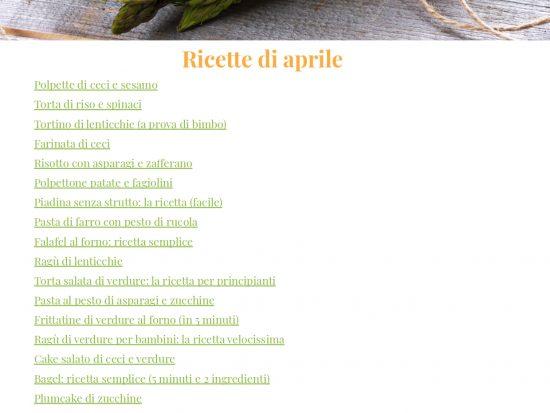 Ricette di aprile

Polpette di ceci e sesamo

Torta di riso e spinaci

Tortino di lenticchie (a prova di bimbo)

Farinata di ceci

Risotto con asparagi e zafferano

Polpettone patate e fagiolini

Piadina senza strutto: la ricetta (facile)

Pasta di farro con pesto di rucola

Falafel al forno: ricetta semplice

Ragù di lenticchie

Torta salata di verdure: la ricetta per principianti

Pasta al pesto di asparagi e zucchine

Frittatine di verdure al forno (in 5 minuti)

Ragù di verdure per bambini: la ricetta velocissima

Cake salato di ceci e verdure

Bagel: ricetta semplice (5 minuti e 2 ingredienti)

Plumcake di zucchine